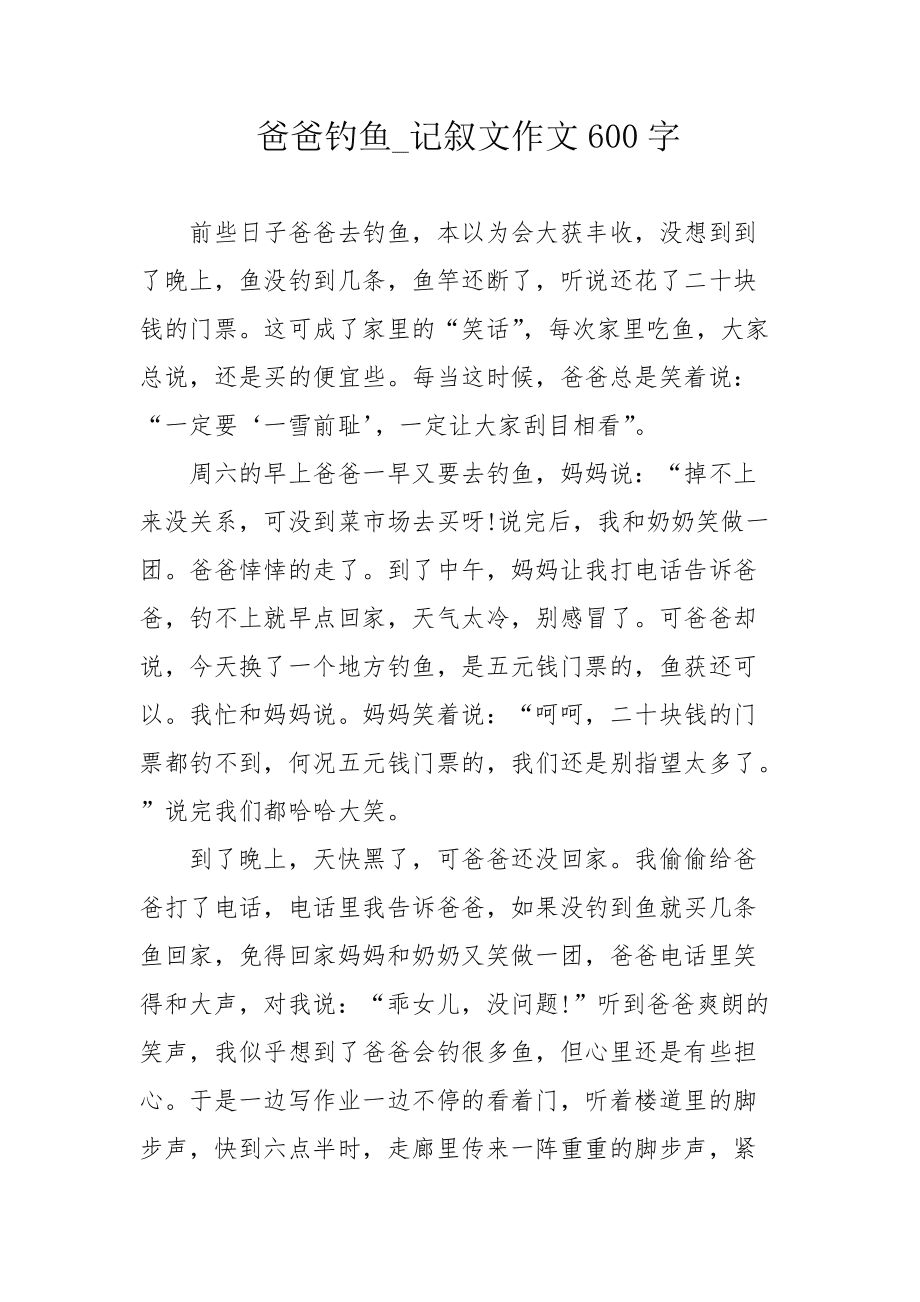 爸爸钓鱼_记叙文作文600字

前些日子爸爸去钓鱼，本以为会大获丰收，没想到到了晚上，鱼没钓到几条，鱼竿还断了，听说还花了二十块钱的门票。这可成了家里的“笑话”，每次家里吃鱼，大家总说，还是买的便宜些。每当这时候，爸爸总是笑着说：“一定要‘一雪前耻’，一定让大家刮目相看”。

周六的早上爸爸一早又要去钓鱼，妈妈说：“掉不上来没关系，可没到菜市场去买呀!说完后，我和奶奶笑做一团。爸爸悻悻的走了。到了中午，妈妈让我打电话告诉爸爸，钓不上就早点回家，天气太冷，别感冒了。可爸爸却说，今天换了一个地方钓鱼，是五元钱门票的，鱼获还可以。我忙和妈妈说。妈妈笑着说：“呵呵，二十块钱的门票都钓不到，何况五元钱门票的，我们还是别指望太多了。”说完我们都哈哈大笑。

到了晚上，天快黑了，可爸爸还没回家。我偷偷给爸爸打了电话，电话里我告诉爸爸，如果没钓到鱼就买几条鱼回家，免得回家妈妈和奶奶又笑做一团，爸爸电话里笑得和大声，对我说：“乖女儿，没问题!”听到爸爸爽朗的笑声，我似乎想到了爸爸会钓很多鱼，但心里还是有些担心。于是一边写作业一边不停的看着门，听着楼道里的脚步声，快到六点半时，走廊里传来一阵重重的脚步声，紧